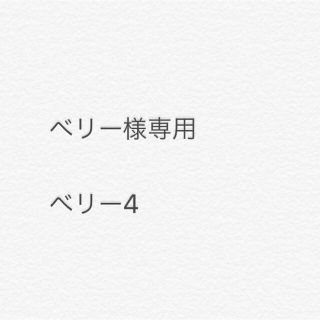 ベリー様専用

ベリー4